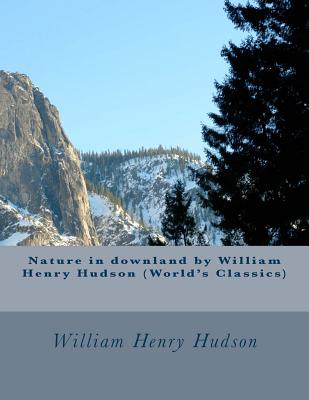 Nature in downland by William Henry Hudson (World's Classics)

William Henry Hudson